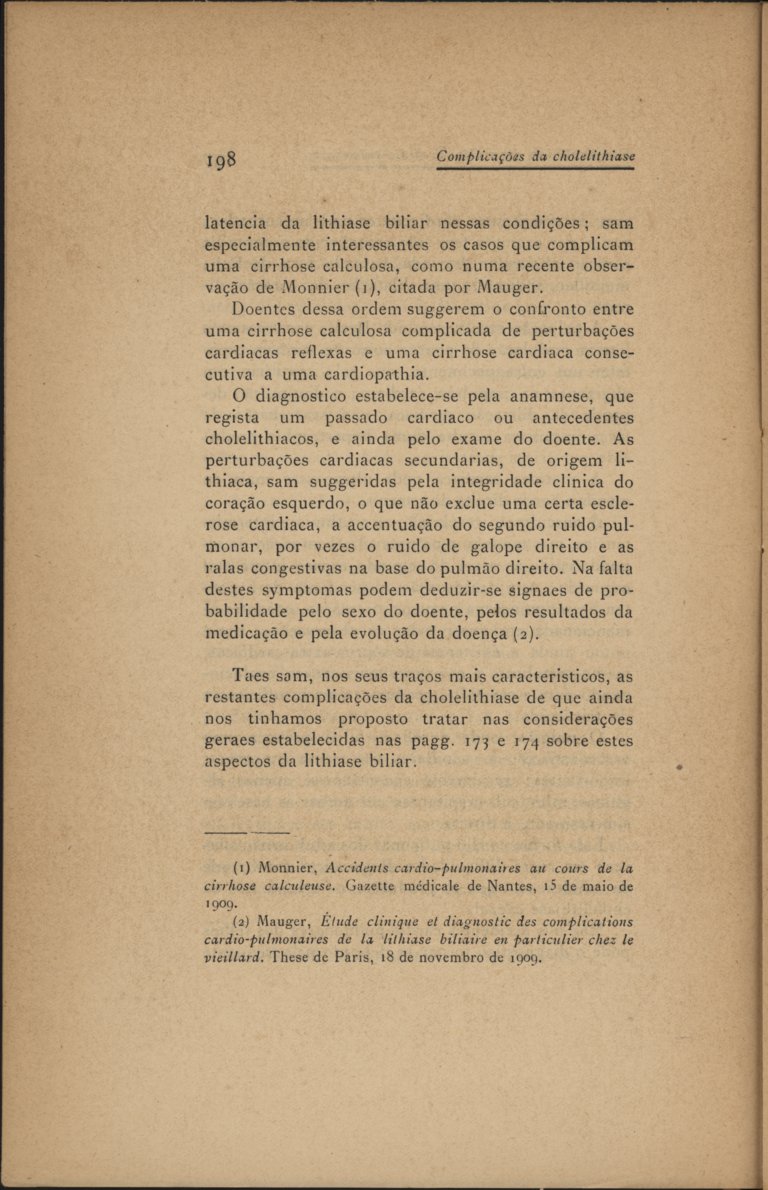 198 Complicações da cholelithiase

latencia da lithiase biliar nessas condições; sam especialmente interessantes os casos que complicam uma cirrhose calculosa, como numa recente observação de Monnier (1), citada por Mauger.

Doentes dessa ordem suggerem o confronto entre uma cirrhose calculosa complicada de perturbações cardiacas reflexas e uma cirrhose cardiaca consecutiva a uma cardiopathia.

O diagnostico estabelece-se pela anamnese, que regista um passado cardiaco ou antecedentes cholelithiacos, e ainda pelo exame do doente. As perturbações cardiacas secundarias, de origem lithiaca, sam suggeridas pela integridade clinica do coração esquerdo, o que não exclue uma certa esclerose cardiaca, a accentuação do segundo ruido pulmonar, por vezes o ruido de galope direito e as ralas congestivas na base do pulmão direito. Na falta destes symptomas podem deduzir-se signaes de probabilidade pelo sexo do doente, pelos resultados da medicação e pela evolução da doença (2).

Taes sam, nos seus traços mais caracteristicos, as restantes complicações da cholelithiase de que ainda nos tinhamos proposto tratar nas considerações geraes estabelecidas nas pagg. 173 e 174 sobre estes aspectos da lithiase biliar.

(1) Monnier, Accidents cardio-pulmonaires au cours de la cirrhose calculeuse. Gazette médicale de Nantes, 15 de maio de 1909.

(2) Mauger, Étude clinique et diagnostic des complications cardio-pulmonaires de la lithiase biliaire en particulier chez le vieillard. These de Paris, 18 de novembro de 1909.